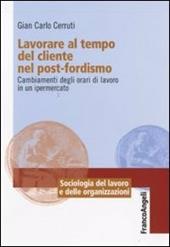 Gian Carlo Cerruti

Lavorare al tempo del cliente nel post-fordismo

Cambiamenti degli orari di lavoro in un ipermercato

Sociologia del lavoro e delle organizzazioni

FrancoAngeli